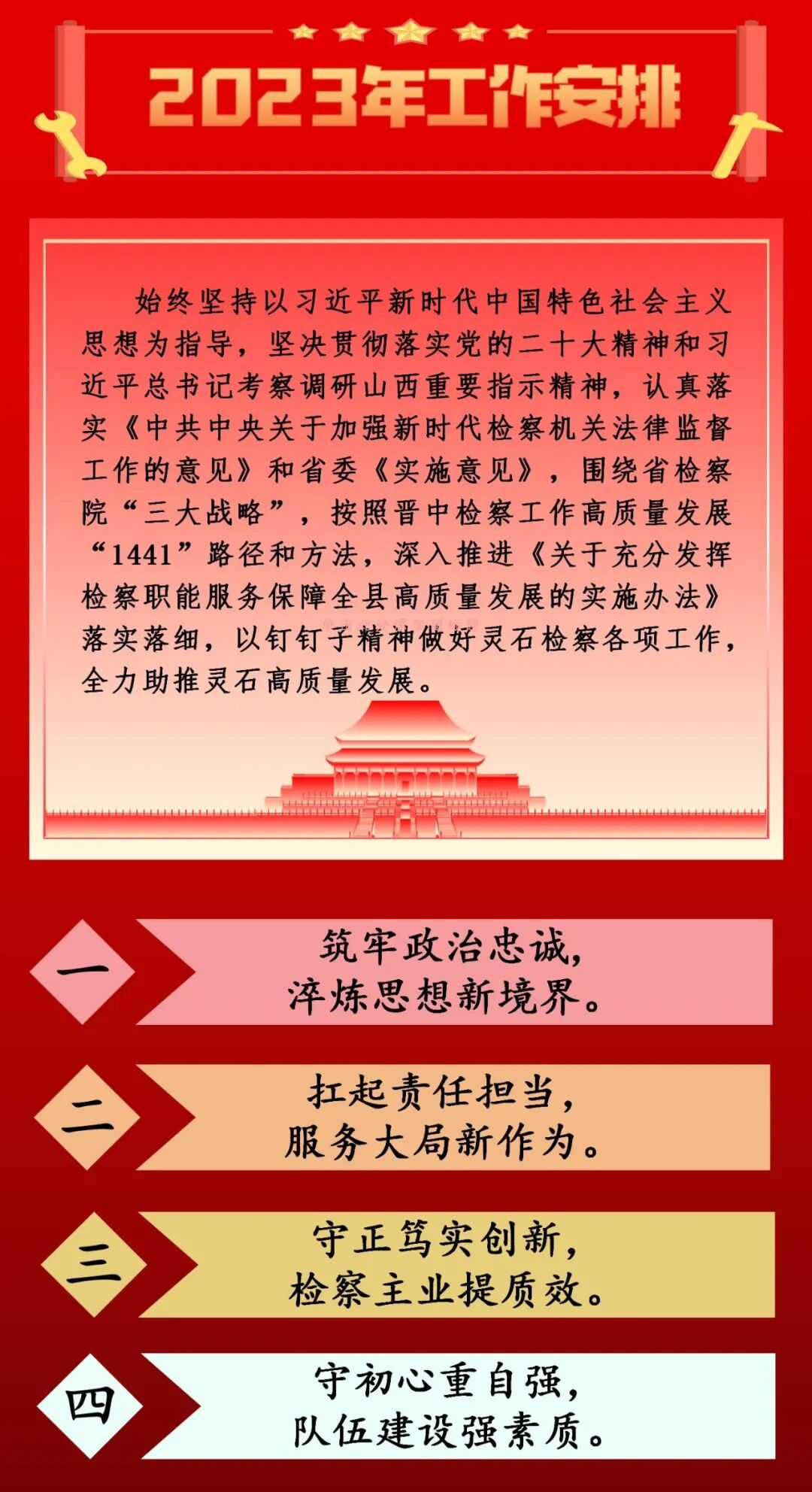 2023年工作安排

始终坚持以习近平新时代中国特色社会主义思想为指导，坚决贯彻落实党的二十大精神和习近平总书记考察调研山西重要指示精神，认真落实《中共中央关于加强新时代检察机关法律监督工作的意见》和省委《实施意见》，围绕省检察院“三大战略”，按照晋中检察工作高质量发展“1441”路径和方法，深入推进《关于充分发挥检察职能服务保障全县高质量发展的实施办法》落实落细，以钉钉子精神做好灵石检察各项工作，全力助推灵石高质量发展。

一

筑牢政治忠诚，
淬炼思想新境界。

二

扛起责任担当，
服务大局新作为。

三

守正笃实创新，
检察主业提质效。

四

守初心重自强，
队伍建设强素质。